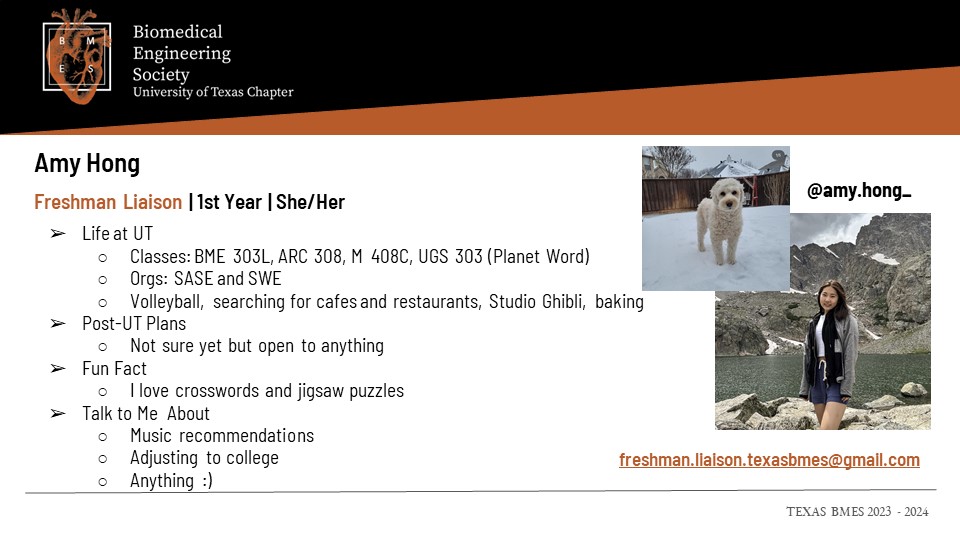 B M E S

Biomedical Engineering Society
University of Texas Chapter

Amy Hong

Freshman Liaison | 1st Year | She/Her

➢ Life at UT
 ○ Classes: BME 303L, ARC 308, M 408C, UGS 303 (Planet Word)
 ○ Orgs: SASE and SWE
 ○ Volleyball, searching for cafes and restaurants, Studio Ghibli, baking
➢ Post-UT Plans
 ○ Not sure yet but open to anything
➢ Fun Fact
 ○ I love crosswords and jigsaw puzzles
➢ Talk to Me About
 ○ Music recommendations
 ○ Adjusting to college
 ○ Anything :)

@amy.hong_

freshman.liaison.texasbmes@gmail.com

TEXAS BMES 2023 - 2024